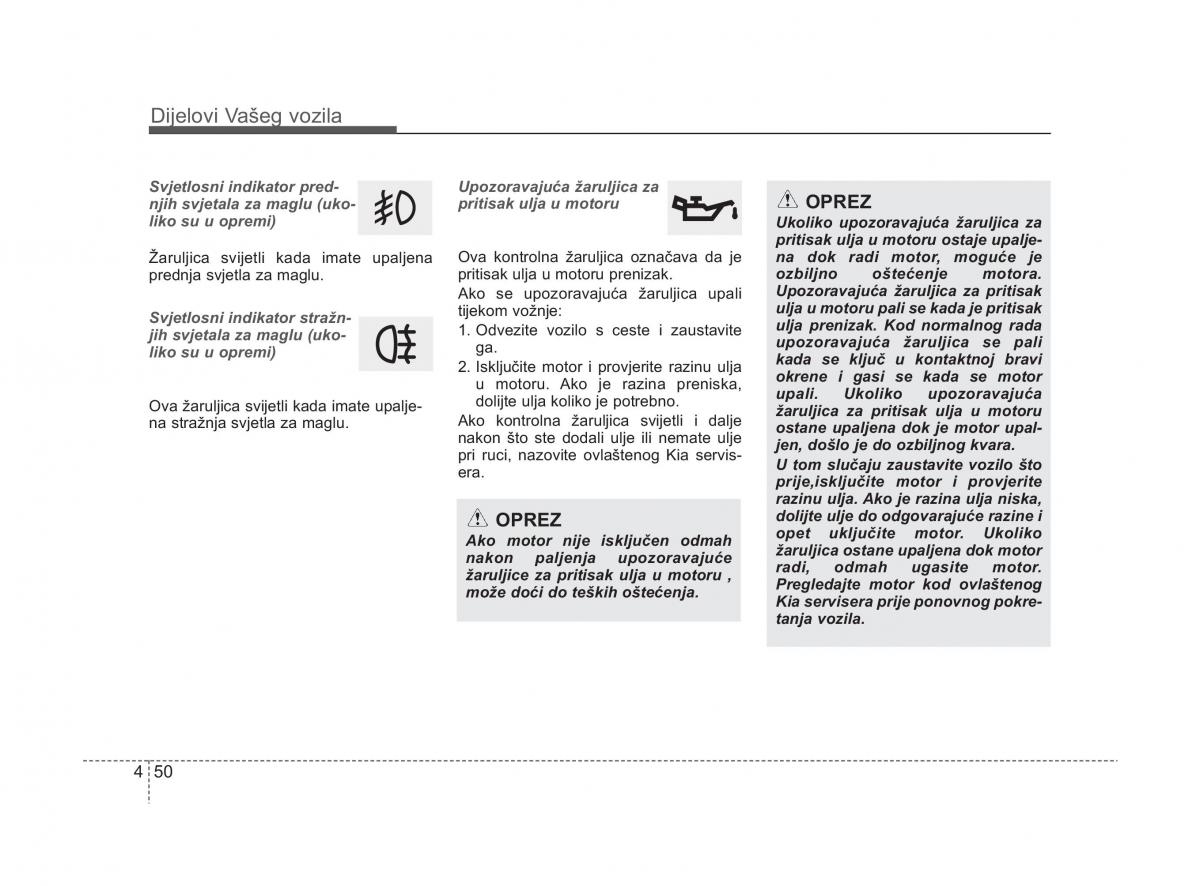 Dijelovi Vašeg vozila

Svjetlosni indikator prednjih svjetala za maglu (ukoliko su u opremi)

Žaruljica svijetli kada imate upaljena prednja svjetla za maglu.

Svjetlosni indikator stražnjih svjetala za maglu (ukoliko su u opremi)

Ova žaruljica svijetli kada imate upaljena stražnja svjetla za maglu.

Upozoravajuća žaruljica za pritisak ulja u motoru

Ova kontrolna žaruljica označava da je pritisak ulja u motoru prenizak.
Ako se upozoravajuća žaruljica upali tijekom vožnje:
1. Odvezite vozilo s ceste i zaustavite ga.
2. Isključite motor i provjerite razinu ulja u motoru. Ako je razina preniska, dolijte ulja koliko je potrebno.
Ako kontrolna žaruljica svijetli i dalje nakon što ste dodali ulje ili nemate ulje pri ruci, nazovite ovlaštenog Kia servisera.

OPREZ
Ako motor nije isključen odmah nakon paljenja upozoravajuće žaruljice za pritisak ulja u motoru , može doći do teških oštećenja.

OPREZ
Ukoliko upozoravajuća žaruljica za pritisak ulja u motoru ostaje upaljena dok radi motor, moguće je ozbiljno oštećenje motora. Upozoravajuća žaruljica za pritisak ulja u motoru pali se kada je pritisak ulja prenizak. Kod normalnog rada upozoravajuća žaruljica se pali kada se ključ u kontaktnoj bravi okrene i gasi se kada se motor upali. Ukoliko upozoravajuća žaruljica za pritisak ulja u motoru ostane upaljena dok je motor upaljen, došlo je do ozbiljnog kvara.
U tom slučaju zaustavite vozilo što prije,isključite motor i provjerite razinu ulja. Ako je razina ulja niska, dolijte ulje do odgovarajuće razine i opet uključite motor. Ukoliko žaruljica ostane upaljena dok motor radi, odmah ugasite motor. Pregledajte motor kod ovlaštenog Kia servisera prije ponovnog pokretanja vozila.

4 50